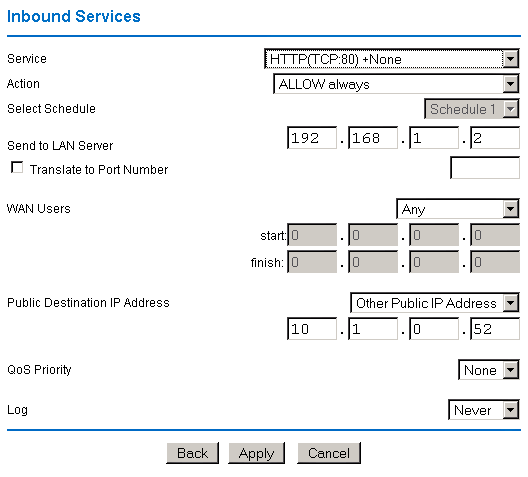 Inbound Services

Service HTTP(TCP:80) +None

Action ALLOW always

Select Schedule Schedule 1

Send to LAN Server 192 . 168 . 1 . 2

Translate to Port Number

WAN Users Any

start: 0 . 0 . 0 . 0

finish: 0 . 0 . 0 . 0

Public Destination IP Address Other Public IP Address

10 . 1 . 0 . 52

QoS Priority None

Log Never

Back Apply Cancel